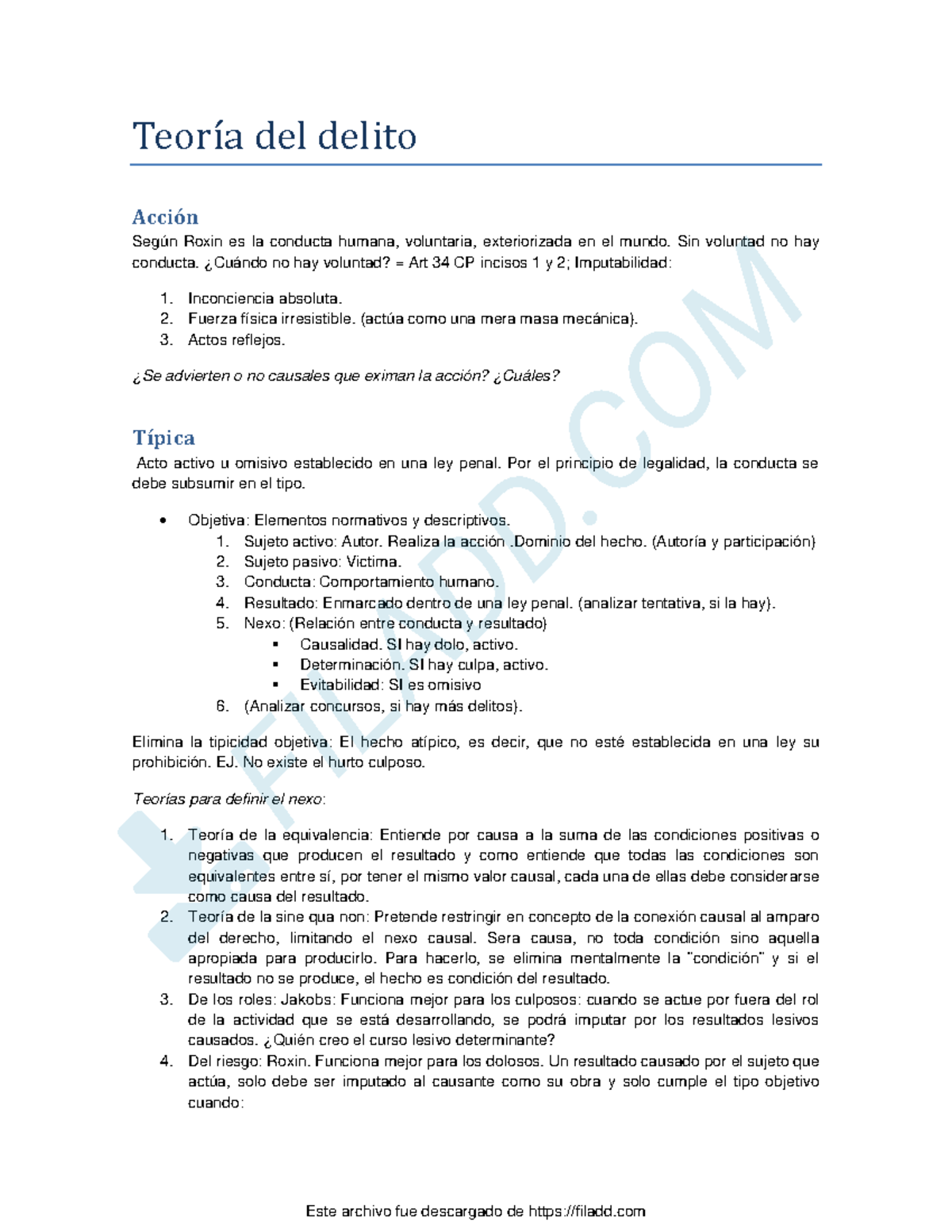 Teoría del delito

Acción

Según Roxin es la conducta humana, voluntaria, exteriorizada en el mundo. Sin voluntad no hay conducta. ¿Cuándo no hay voluntad? = Art 34 CP incisos 1 y 2; Imputabilidad:

1. Inconciencia absoluta.
2. Fuerza física irresistible. (actúa como una mera masa mecánica).
3. Actos reflejos.

¿Se advierten o no causales que eximan la acción? ¿Cuáles?

Típica

Acto activo u omisivo establecido en una ley penal. Por el principio de legalidad, la conducta se debe subsumir en el tipo.

• Objetiva: Elementos normativos y descriptivos.
1. Sujeto activo: Autor. Realiza la acción .Dominio del hecho. (Autoría y participación)
2. Sujeto pasivo: Victima.
3. Conducta: Comportamiento humano.
4. Resultado: Enmarcado dentro de una ley penal. (analizar tentativa, si la hay).
5. Nexo: (Relación entre conducta y resultado)
▪ Causalidad. SI hay dolo, activo.
▪ Determinación. SI hay culpa, activo.
▪ Evitabilidad: SI es omisivo
6. (Analizar concursos, si hay más delitos).

Elimina la tipicidad objetiva: El hecho atípico, es decir, que no esté establecida en una ley su prohibición. EJ. No existe el hurto culposo.

Teorías para definir el nexo:

1. Teoría de la equivalencia: Entiende por causa a la suma de las condiciones positivas o negativas que producen el resultado y como entiende que todas las condiciones son equivalentes entre sí, por tener el mismo valor causal, cada una de ellas debe considerarse como causa del resultado.
2. Teoría de la sine qua non: Pretende restringir en concepto de la conexión causal al amparo del derecho, limitando el nexo causal. Sera causa, no toda condición sino aquella apropiada para producirlo. Para hacerlo, se elimina mentalmente la "condición" y si el resultado no se produce, el hecho es condición del resultado.
3. De los roles: Jakobs: Funciona mejor para los culposos: cuando se actue por fuera del rol de la actividad que se está desarrollando, se podrá imputar por los resultados lesivos causados. ¿Quién creo el curso lesivo determinante?
4. Del riesgo: Roxin. Funciona mejor para los dolosos. Un resultado causado por el sujeto que actúa, solo debe ser imputado al causante como su obra y solo cumple el tipo objetivo cuando:

Este archivo fue descargado de https://filadd.com

FILADD.COM